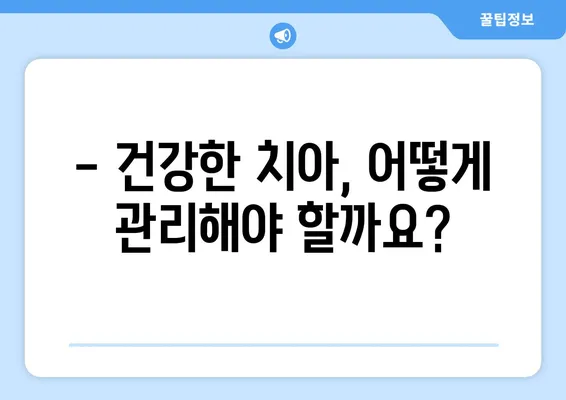 꿀팁정보

– 건강한 치아, 어떻게 관리해야 할까요?